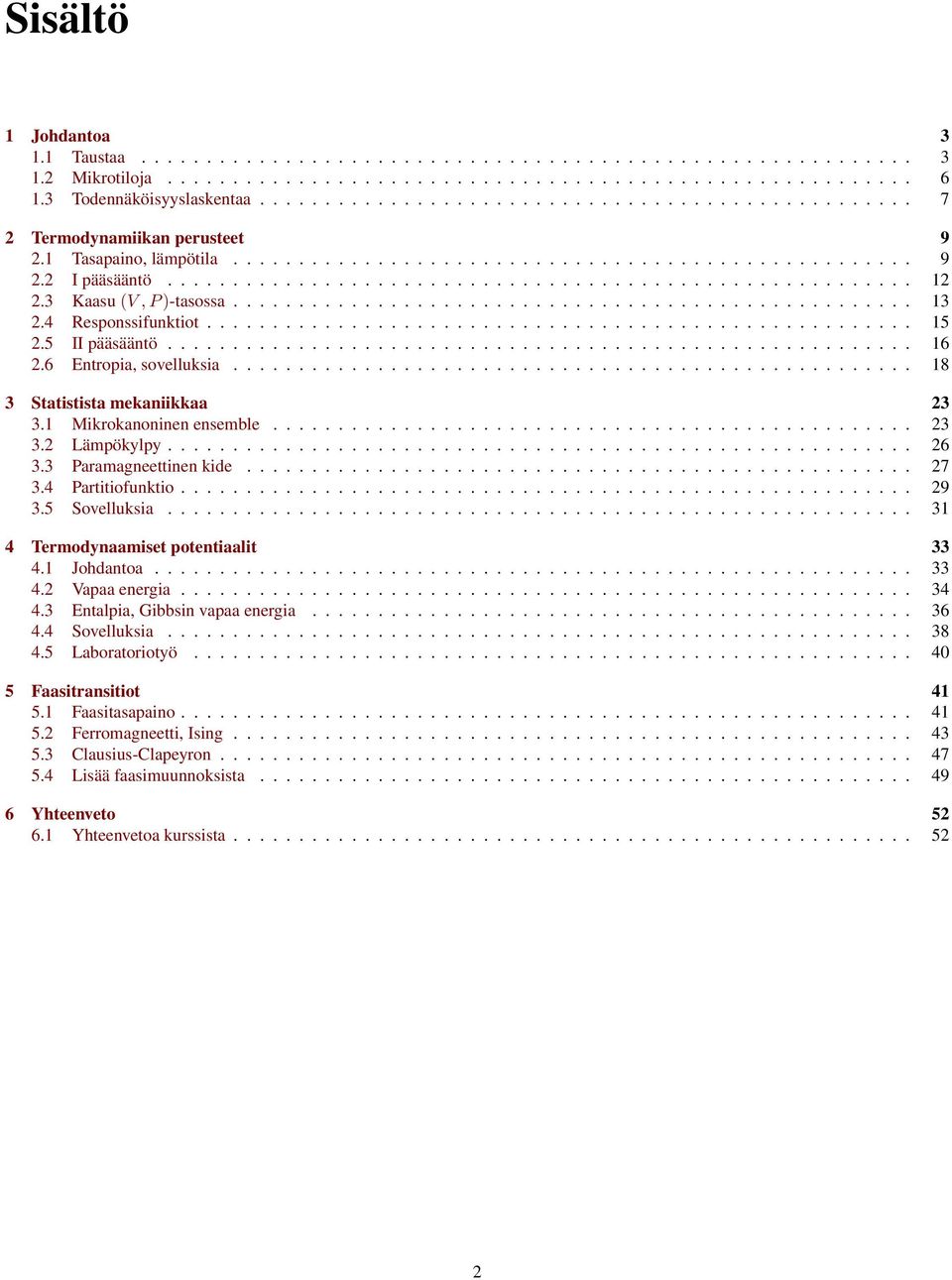 Sisältö

1 Johdantoa 3
1.1 Taustaa . . . . . . . . . . 3
1.2 Mikrotiloja . . . . . . . . . . 6
1.3 Todennäköisyyslaskentaa . . . . . . . . . . 7

2 Termodynamiikan perusteet 9
2.1 Tasapaino, lämpötila . . . . . . . . . . 9
2.2 I pääsääntö . . . . . . . . . . 12
2.3 Kaasu $(V, P)$-tasossa . . . . . . . . . . 13
2.4 Responssifunktiot . . . . . . . . . . 15
2.5 II pääsääntö . . . . . . . . . . 16
2.6 Entropia, sovelluksia . . . . . . . . . . 18

3 Statistista mekaniikkaa 23
3.1 Mikrokanoninen ensemble . . . . . . . . . . 23
3.2 Lämpökylpy . . . . . . . . . . 26
3.3 Paramagneettinen kide . . . . . . . . . . 27
3.4 Partitiofunktio . . . . . . . . . . 29
3.5 Sovelluksia . . . . . . . . . . 31

4 Termodynaamiset potentiaalit 33
4.1 Johdantoa . . . . . . . . . . 33
4.2 Vapaa energia . . . . . . . . . . 34
4.3 Entalpia, Gibbsin vapaa energia . . . . . . . . . . 36
4.4 Sovelluksia . . . . . . . . . . 38
4.5 Laboratoriotyö . . . . . . . . . . 40

5 Faasitransitiot 41
5.1 Faasitasapaino . . . . . . . . . . 41
5.2 Ferromagneetti, Ising . . . . . . . . . . 43
5.3 Clausius-Clapeyron . . . . . . . . . . 47
5.4 Lisää faasimuunnoksista . . . . . . . . . . 49

6 Yhteenveto 52
6.1 Yhteenvetoa kurssista . . . . . . . . . . 52

2